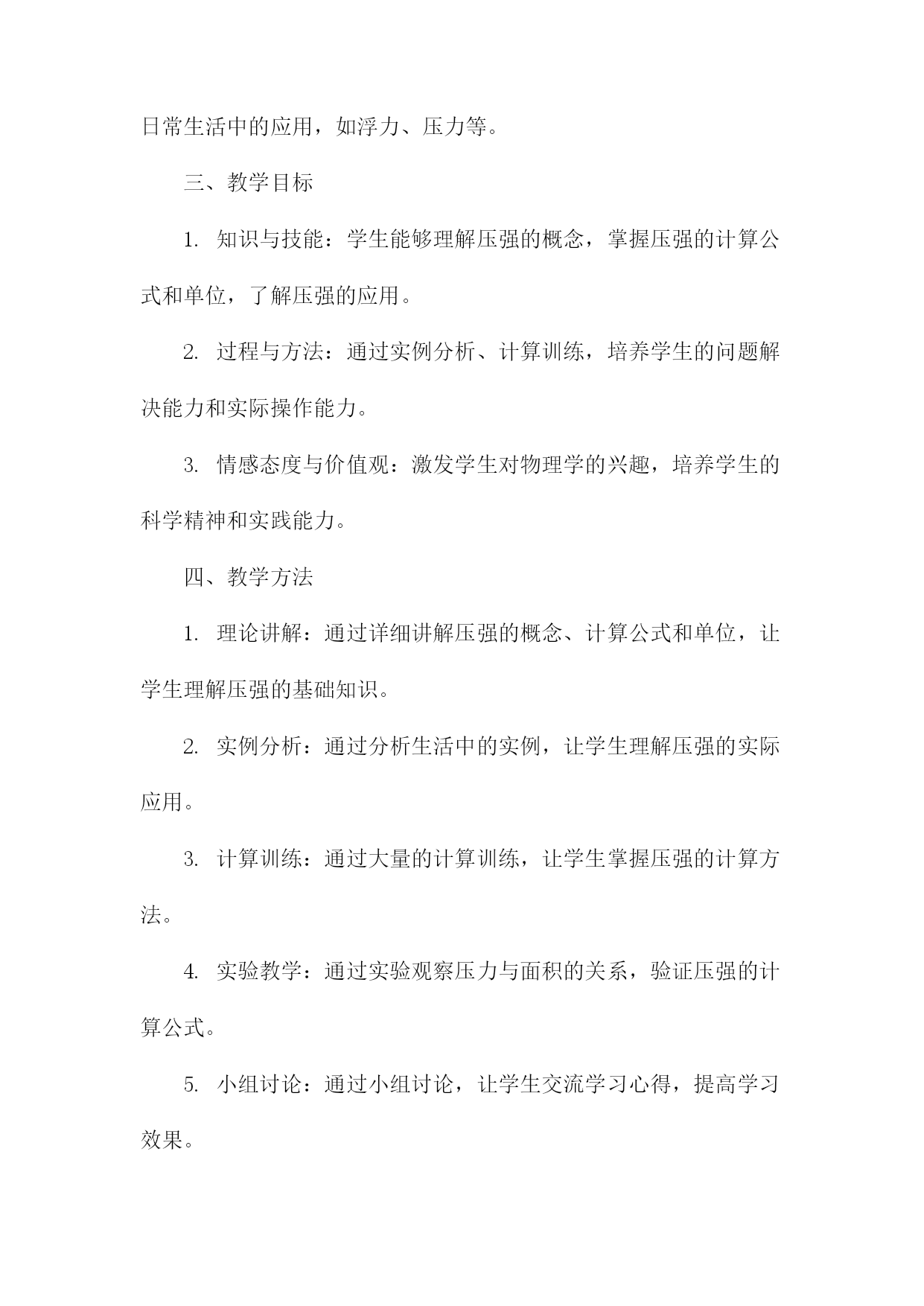 日常生活中的应用，如浮力、压力等。

三、教学目标

1. 知识与技能：学生能够理解压强的概念，掌握压强的计算公式和单位，了解压强的应用。

2. 过程与方法：通过实例分析、计算训练，培养学生的问题解决能力和实际操作能力。

3. 情感态度与价值观：激发学生对物理学的兴趣，培养学生的科学精神和实践能力。

四、教学方法

1. 理论讲解：通过详细讲解压强的概念、计算公式和单位，让学生理解压强的基础知识。

2. 实例分析：通过分析生活中的实例，让学生理解压强的实际应用。

3. 计算训练：通过大量的计算训练，让学生掌握压强的计算方法。

4. 实验教学：通过实验观察压力与面积的关系，验证压强的计算公式。

5. 小组讨论：通过小组讨论，让学生交流学习心得，提高学习效果。